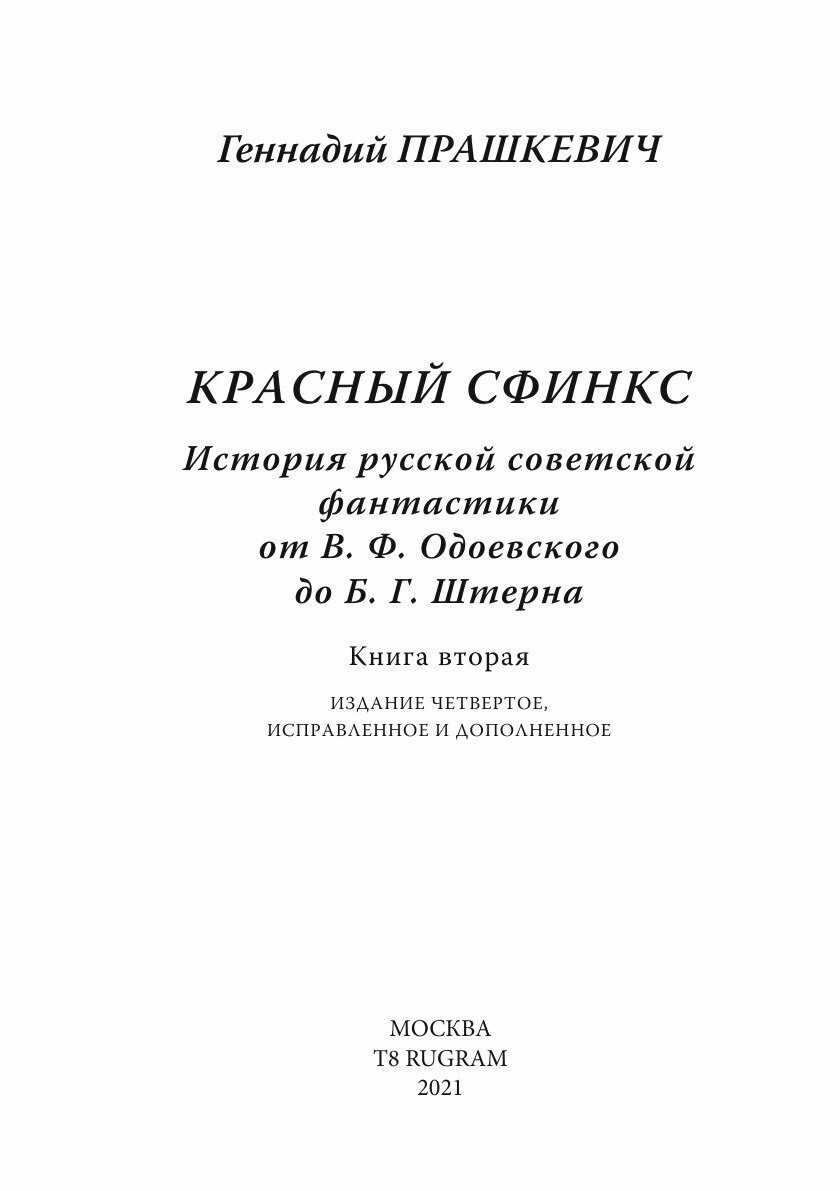 Геннадий ПРАШКЕВИЧ

КРАСНЫЙ СФИНКС

История русской советской фантастики от В. Ф. Одоевского до Б. Г. Штерна

Книга вторая

ИЗДАНИЕ ЧЕТВЕРТОЕ, ИСПРАВЛЕННОЕ И ДОПОЛНЕННОЕ

МОСКВА
T8 RUGRAM
2021